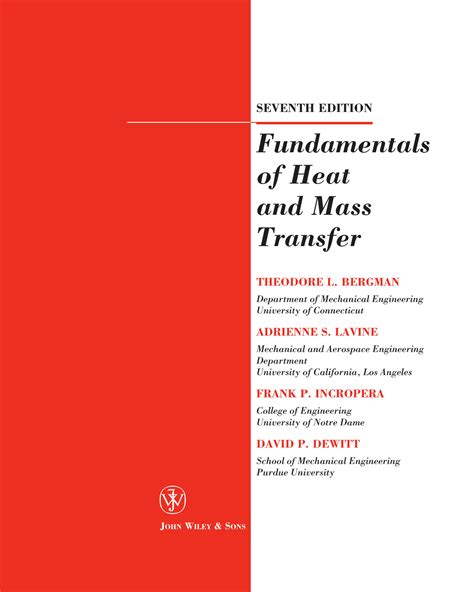 SEVENTH EDITION

Fundamentals of Heat and Mass Transfer

THEODORE L. BERGMAN

Department of Mechanical Engineering
University of Connecticut

ADRIENNE S. LAVINE

Mechanical and Aerospace Engineering Department
University of California, Los Angeles

FRANK P. INCROPERA

College of Engineering
University of Notre Dame

DAVID P. DEWITT

School of Mechanical Engineering
Purdue University

JOHN WILEY & SONS